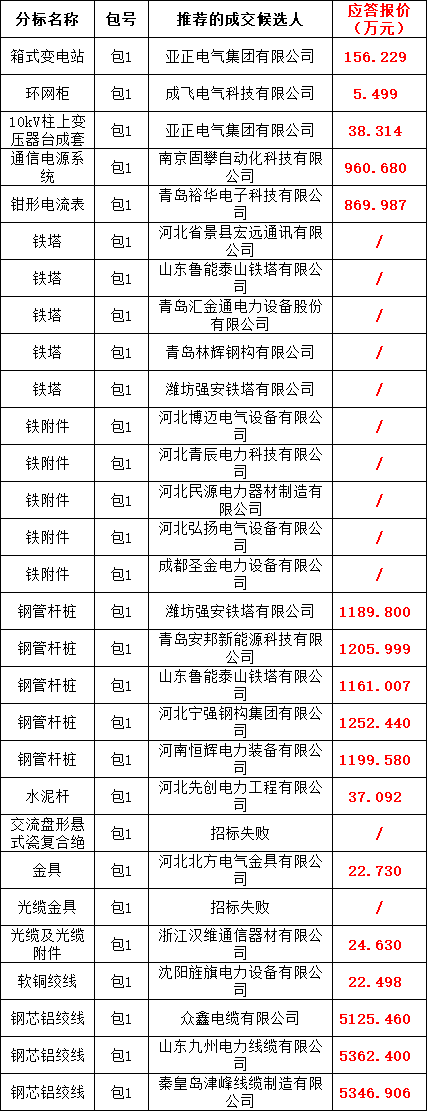 | 分标名称 | 包号 | 推荐的成交候选人 | 应答报价（万元） |
|---|---|---|---|
| 箱式变电站 | 包1 | 亚正电气集团有限公司 | 156.229 |
| 环网柜 | 包1 | 成飞电气科技有限公司 | 5.499 |
| 10kV柱上变压器台成套 | 包1 | 亚正电气集团有限公司 | 38.314 |
| 通信电源系统 | 包1 | 南京固攀自动化科技有限公司 | 960.680 |
| 钳形电流表 | 包1 | 青岛裕华电子科技有限公司 | 869.987 |
| 铁塔 | 包1 | 河北省景县宏远通讯有限公司 | / |
| 铁塔 | 包1 | 山东鲁能泰山铁塔有限公司 | / |
| 铁塔 | 包1 | 青岛汇金通电力设备股份有限公司 | / |
| 铁塔 | 包1 | 青岛林辉钢构有限公司 | / |
| 铁塔 | 包1 | 潍坊强安铁塔有限公司 | / |
| 铁附件 | 包1 | 河北博迈电气设备有限公司 | / |
| 铁附件 | 包1 | 河北青辰电力科技有限公司 | / |
| 铁附件 | 包1 | 河北民源电力器材制造有限公司 | / |
| 铁附件 | 包1 | 河北弘扬电气设备有限公司 | / |
| 铁附件 | 包1 | 成都圣金电力设备有限公司 | / |
| 钢管杆桩 | 包1 | 潍坊强安铁塔有限公司 | 1189.800 |
| 钢管杆桩 | 包1 | 青岛安邦新能源科技有限公司 | 1205.999 |
| 钢管杆桩 | 包1 | 山东鲁能泰山铁塔有限公司 | 1161.007 |
| 钢管杆桩 | 包1 | 河北宁强钢构集团有限公司 | 1252.440 |
| 钢管杆桩 | 包1 | 河南恒辉电力装备有限公司 | 1199.580 |
| 水泥杆 | 包1 | 河北先创电力工程有限公司 | 37.092 |
| 交流盘形悬式瓷复合绝 | 包1 | 招标失败 | / |
| 金具 | 包1 | 河北北方电气金具有限公司 | 22.730 |
| 光缆金具 | 包1 | 招标失败 | / |
| 光缆及光缆附件 | 包1 | 浙江汉维通信器材有限公司 | 24.630 |
| 软铜绞线 | 包1 | 沈阳旌旗电力设备有限公司 | 22.498 |
| 钢芯铝绞线 | 包1 | 众鑫电缆有限公司 | 5125.460 |
| 钢芯铝绞线 | 包1 | 山东九州电力线缆有限公司 | 5362.400 |
| 钢芯铝绞线 | 包1 | 秦皇岛津峰线缆制造有限公司 | 5346.906 |